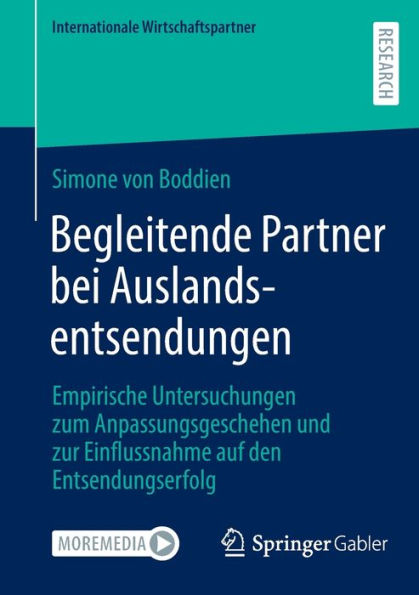 Internationale Wirtschaftspartner

RESEARCH

Simone von Boddien

Begleitende Partner bei Auslandsentsendungen

Empirische Untersuchungen zum Anpassungsgeschehen und zur Einflussnahme auf den Entsendungserfolg

MOREMEDIA

Springer Gabler